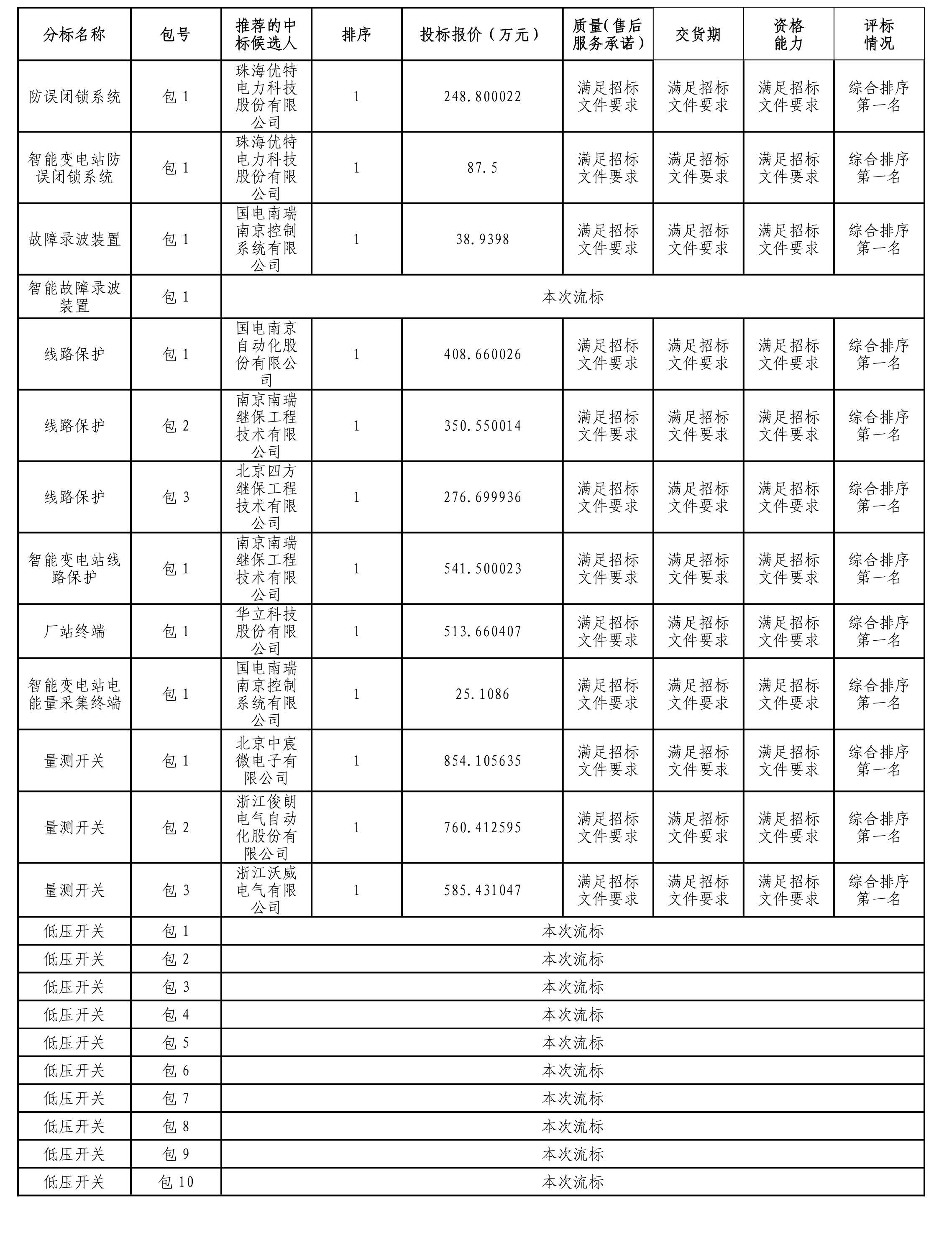 | 分标名称 | 包号 | 推荐的中标候选人 | 排序 | 投标报价（万元） | 质量(售后服务承诺) | 交货期 | 资格能力 | 评标情况 |
|---|---|---|---|---|---|---|---|---|
| 防误闭锁系统 | 包 1 | 珠海优特电力科技股份有限公司 | 1 | 248.800022 | 满足招标文件要求 | 满足招标文件要求 | 满足招标文件要求 | 综合排序第一名 |
| 智能变电站防误闭锁系统 | 包 1 | 珠海优特电力科技股份有限公司 | 1 | 87.5 | 满足招标文件要求 | 满足招标文件要求 | 满足招标文件要求 | 综合排序第一名 |
| 故障录波装置 | 包 1 | 国电南瑞南京控制系统有限公司 | 1 | 38.9398 | 满足招标文件要求 | 满足招标文件要求 | 满足招标文件要求 | 综合排序第一名 |
| 智能故障录波装置 | 包 1 | 本次流标 | | | | | | |
| 线路保护 | 包 1 | 国电南京自动化股份有限公司 | 1 | 408.660026 | 满足招标文件要求 | 满足招标文件要求 | 满足招标文件要求 | 综合排序第一名 |
| 线路保护 | 包 2 | 南京南瑞继保工程技术有限公司 | 1 | 350.550014 | 满足招标文件要求 | 满足招标文件要求 | 满足招标文件要求 | 综合排序第一名 |
| 线路保护 | 包 3 | 北京四方继保工程技术有限公司 | 1 | 276.699936 | 满足招标文件要求 | 满足招标文件要求 | 满足招标文件要求 | 综合排序第一名 |
| 智能变电站线路保护 | 包 1 | 南京南瑞继保工程技术有限公司 | 1 | 541.500023 | 满足招标文件要求 | 满足招标文件要求 | 满足招标文件要求 | 综合排序第一名 |
| 厂站终端 | 包 1 | 华立科技股份有限公司 | 1 | 513.660407 | 满足招标文件要求 | 满足招标文件要求 | 满足招标文件要求 | 综合排序第一名 |
| 智能变电站电能量采集终端 | 包 1 | 国电南瑞南京控制系统有限公司 | 1 | 25.1086 | 满足招标文件要求 | 满足招标文件要求 | 满足招标文件要求 | 综合排序第一名 |
| 量测开关 | 包 1 | 北京中宸微电子有限公司 | 1 | 854.105635 | 满足招标文件要求 | 满足招标文件要求 | 满足招标文件要求 | 综合排序第一名 |
| 量测开关 | 包 2 | 浙江俊朗电气自动化股份有限公司 | 1 | 760.412595 | 满足招标文件要求 | 满足招标文件要求 | 满足招标文件要求 | 综合排序第一名 |
| 量测开关 | 包 3 | 浙江沃威电气有限公司 | 1 | 585.431047 | 满足招标文件要求 | 满足招标文件要求 | 满足招标文件要求 | 综合排序第一名 |
| 低压开关 | 包 1 | 本次流标 | | | | | | |
| 低压开关 | 包 2 | 本次流标 | | | | | | |
| 低压开关 | 包 3 | 本次流标 | | | | | | |
| 低压开关 | 包 4 | 本次流标 | | | | | | |
| 低压开关 | 包 5 | 本次流标 | | | | | | |
| 低压开关 | 包 6 | 本次流标 | | | | | | |
| 低压开关 | 包 7 | 本次流标 | | | | | | |
| 低压开关 | 包 8 | 本次流标 | | | | | | |
| 低压开关 | 包 9 | 本次流标 | | | | | | |
| 低压开关 | 包 10 | 本次流标 | | | | | | |